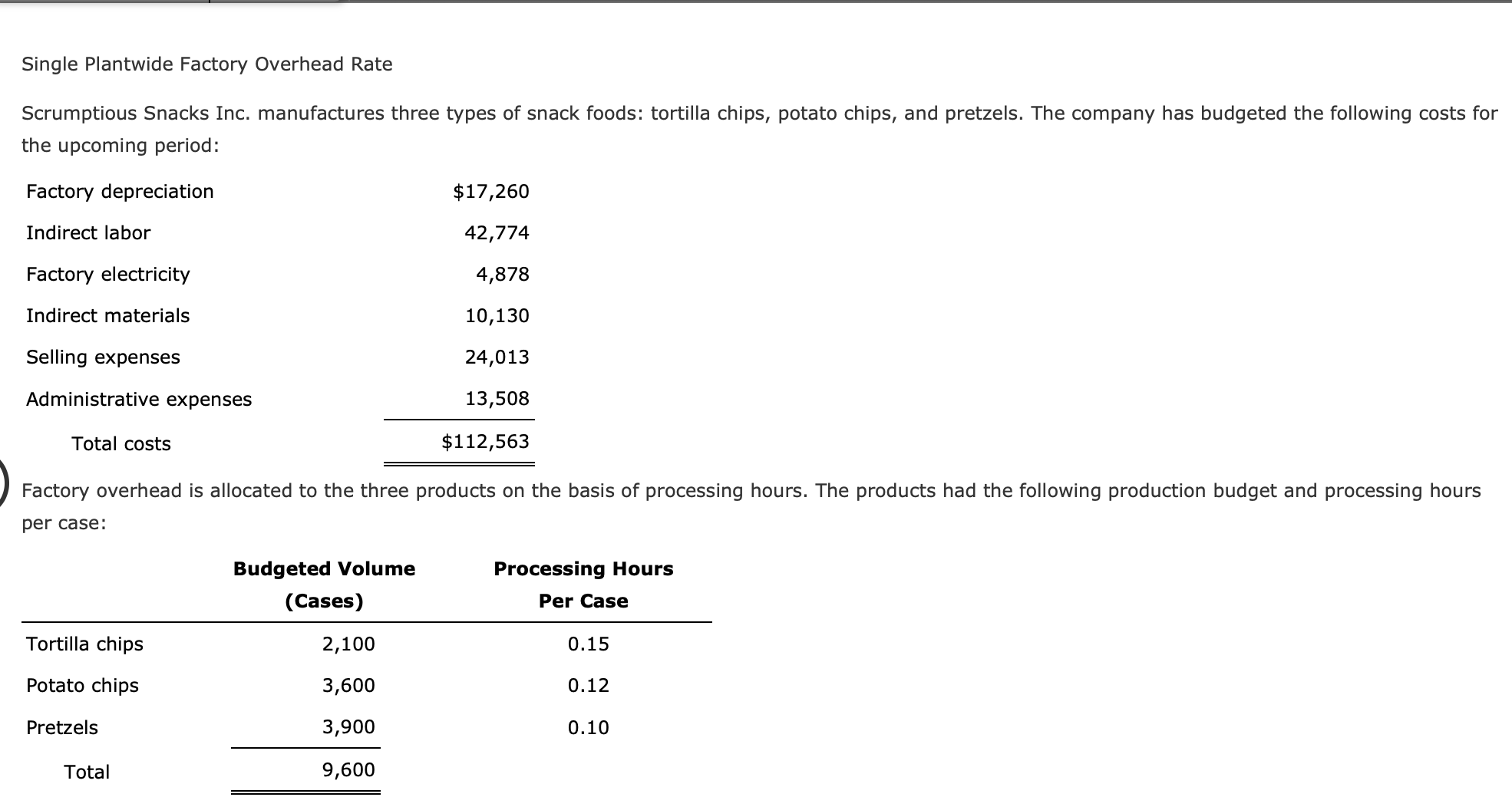 Single Plantwide Factory Overhead Rate

Scrumptious Snacks Inc. manufactures three types of snack foods: tortilla chips, potato chips, and pretzels. The company has budgeted the following costs for the upcoming period:

| | |
|---|---|
| Factory depreciation | \$17,260 |
| Indirect labor | 42,774 |
| Factory electricity | 4,878 |
| Indirect materials | 10,130 |
| Selling expenses | 24,013 |
| Administrative expenses | 13,508 |
| Total costs | \$112,563 |

Factory overhead is allocated to the three products on the basis of processing hours. The products had the following production budget and processing hours per case:

| | Budgeted Volume (Cases) | Processing Hours Per Case |
|---|---|---|
| Tortilla chips | 2,100 | 0.15 |
| Potato chips | 3,600 | 0.12 |
| Pretzels | 3,900 | 0.10 |
| Total | 9,600 | |